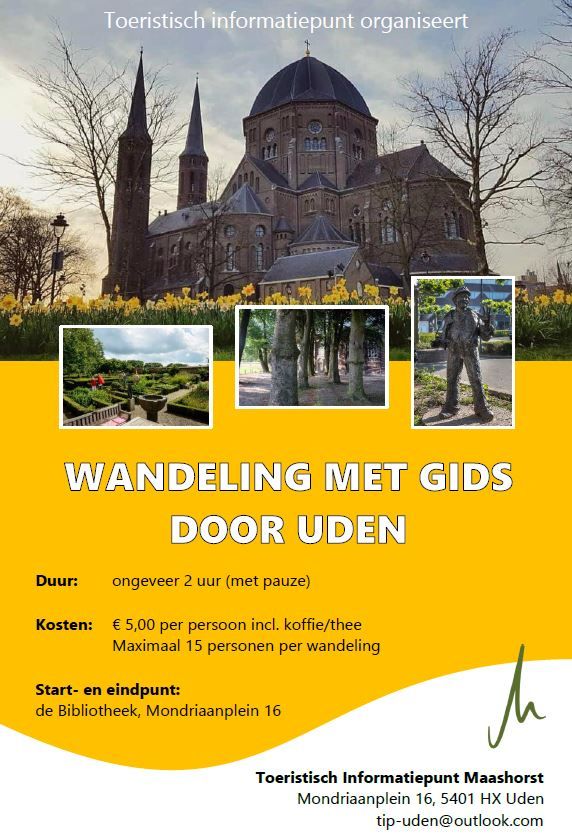 Toeristisch informatiepunt organiseert

WANDELING MET GIDS DOOR UDEN

Duur: ongeveer 2 uur (met pauze)

Kosten: € 5,00 per persoon incl. koffie/thee
Maximaal 15 personen per wandeling

Start- en eindpunt:
de Bibliotheek, Mondriaanplein 16

Toeristisch Informatiepunt Maashorst
Mondriaanplein 16, 5401 HX Uden
tip-uden@outlook.com